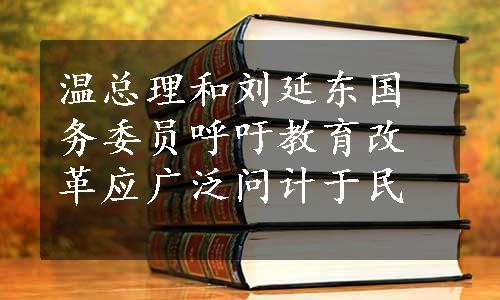 温总理和刘延东国务委员呼吁教育改革应广泛问计于民